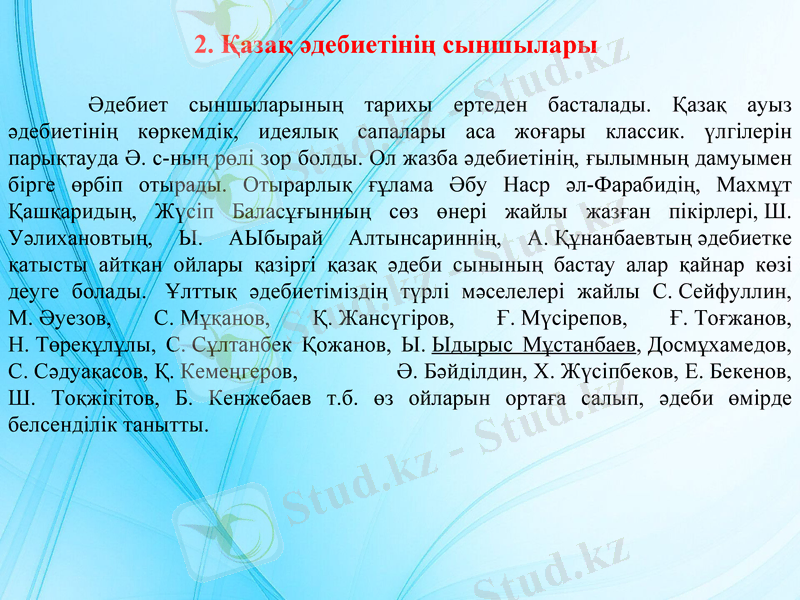 2. Қазақ әдебиетінің сыншылары

Әдебиет сыншыларының тарихы ертеден басталады. Қазақ ауыз әдебиетінің көркемдік, идеялық сапалары аса жоғары классик. үлгілерін парықтауда Ә. с-ның рөлі зор болды. Ол жазба әдебиетінің, ғылымның дамуымен бірге өрбіп отырады. Отырарлық ғұлама Әбу Наср әл-Фарабидің, Махмұт Қашқаридың, Жүсіп Баласұғынның сөз өнері жайлы жазған пікірлері, Ш. Уәлихановтың, Ы. АЫбырай Алтынсариннің, А. Құнанбаевтың әдебиетке қатысты айтқан ойлары қазіргі қазақ әдеби сынының бастау алар қайнар көзі деуге болады. Ұлттық әдебиетіміздің түрлі мәселелері жайлы С. Сейфуллин, М. Әуезов, С. Мұқанов, Қ. Жансүгіров, Ғ. Мүсірепов, Ғ. Тоғжанов, Н. Төреқұлұлы, С. Сұлтанбек Қожанов, Ы. Ыдырыс Мұстанбаев, Досмұхамедов, С. Сәдуақасов, Қ. Кемеңгеров, Ә. Бәйділдин, Х. Жүсіпбеков, Е. Бекенов, Ш. Тоқжігітов, Б. Кенжебаев т.б. өз ойларын ортаға салып, әдеби өмірде белсенділік танытты.

Stud.kz - Stud.kz
Stud.kz - Stud.kz
Stud.kz